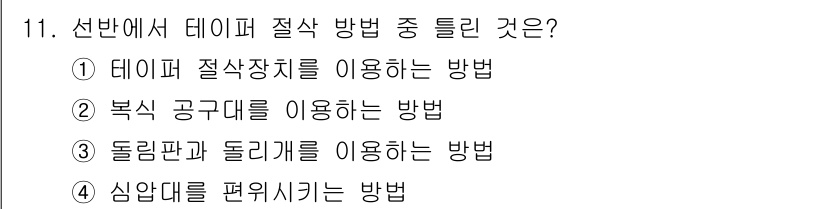 11. 선반에서 테이퍼 절삭 방법 중 틀린 것은?
① 테이퍼 절삭장치를 이용하는 방법
② 복식 공구대를 이용하는 방법
③ 돌림판과 돌리개를 이용하는 방법
④ 심압대를 편위시키는 방법